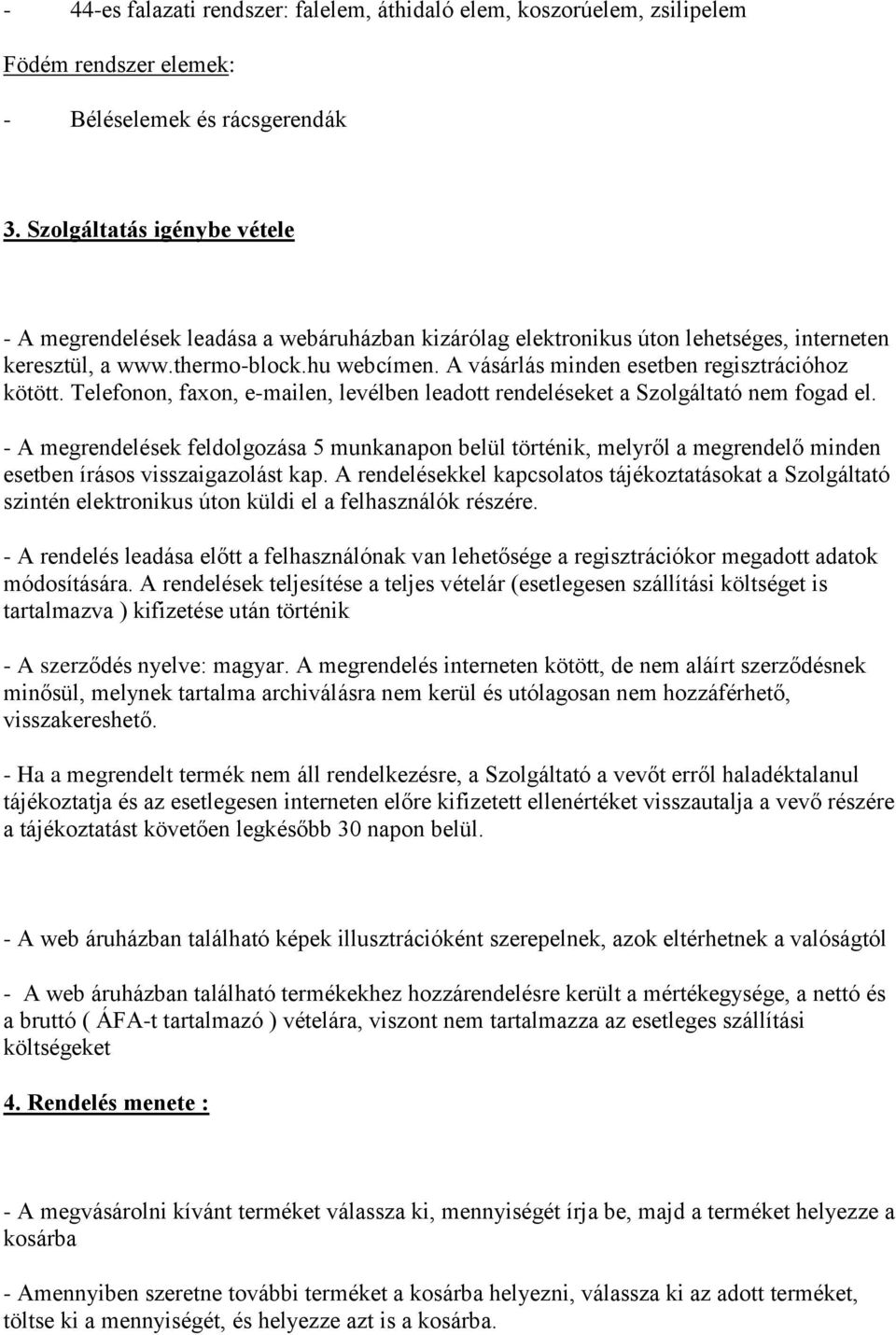 - 44-es falazati rendszer: falelem, áthidaló elem, koszorúelem, zsilipelem

Födém rendszer elemek:

- Béléselemek és rácsgerendák

3. Szolgáltatás igénybe vétele

- A megrendelések leadása a webáruházban kizárólag elektronikus úton lehetséges, interneten keresztül, a www.thermo-block.hu webcímen. A vásárlás minden esetben regisztrációhoz kötött. Telefonon, faxon, e-mailen, levélben leadott rendeléseket a Szolgáltató nem fogad el.

- A megrendelések feldolgozása 5 munkanapon belül történik, melyről a megrendelő minden esetben írásos visszaigazolást kap. A rendelésekkel kapcsolatos tájékoztatásokat a Szolgáltató szintén elektronikus úton küldi el a felhasználók részére.

- A rendelés leadása előtt a felhasználónak van lehetősége a regisztrációkor megadott adatok módosítására. A rendelések teljesítése a teljes vételár (esetlegesen szállítási költséget is tartalmazva ) kifizetése után történik

- A szerződés nyelve: magyar. A megrendelés interneten kötött, de nem aláírt szerződésnek minősül, melynek tartalma archiválásra nem kerül és utólagosan nem hozzáférhető, visszakereshető.

- Ha a megrendelt termék nem áll rendelkezésre, a Szolgáltató a vevőt erről haladéktalanul tájékoztatja és az esetlegesen interneten előre kifizetett ellenértéket visszautalja a vevő részére a tájékoztatást követően legkésőbb 30 napon belül.

- A web áruházban található képek illusztrációként szerepelnek, azok eltérhetnek a valóságtól

- A web áruházban található termékekhez hozzárendelésre került a mértékegysége, a nettó és a bruttó ( ÁFA-t tartalmazó ) vételára, viszont nem tartalmazza az esetleges szállítási költségeket

4. Rendelés menete :

- A megvásárolni kívánt terméket válassza ki, mennyiségét írja be, majd a terméket helyezze a kosárba

- Amennyiben szeretne további terméket a kosárba helyezni, válassza ki az adott terméket, töltse ki a mennyiségét, és helyezze azt is a kosárba.